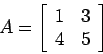 $A = \begin{bmatrix} 1 & 3 \\ 4 & 5 \end{bmatrix}$